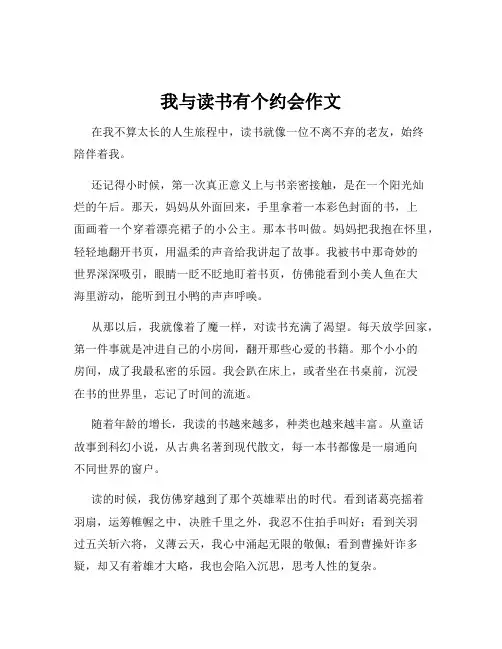 我与读书有个约会作文

在我不算太长的人生旅程中，读书就像一位不离不弃的老友，始终陪伴着我。

还记得小时候，第一次真正意义上与书亲密接触，是在一个阳光灿烂的午后。那天，妈妈从外面回来，手里拿着一本彩色封面的书，上面画着一个穿着漂亮裙子的小公主。那本书叫做。妈妈把我抱在怀里，轻轻地翻开书页，用温柔的声音给我讲起了故事。我被书中那奇妙的世界深深吸引，眼睛一眨不眨地盯着书页，仿佛能看到小美人鱼在大海里游动，能听到丑小鸭的声声呼唤。

从那以后，我就像着了魔一样，对读书充满了渴望。每天放学回家，第一件事就是冲进自己的小房间，翻开那些心爱的书籍。那个小小的房间，成了我最私密的乐园。我会趴在床上，或者坐在书桌前，沉浸在书的世界里，忘记了时间的流逝。

随着年龄的增长，我读的书越来越多，种类也越来越丰富。从童话故事到科幻小说，从古典名著到现代散文，每一本书都像是一扇通向不同世界的窗户。

读的时候，我仿佛穿越到了那个英雄辈出的时代。看到诸葛亮摇着羽扇，运筹帷幄之中，决胜千里之外，我忍不住拍手叫好；看到关羽过五关斩六将，义薄云天，我心中涌起无限的敬佩；看到曹操奸诈多疑，却又有着雄才大略，我也会陷入沉思，思考人性的复杂。